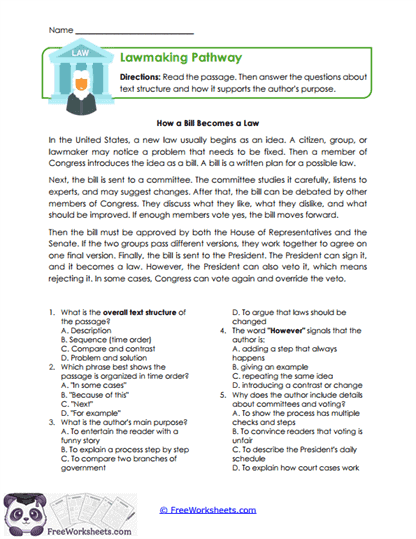 Name ___________________________

LAW

Lawmaking Pathway

Directions: Read the passage. Then answer the questions about text structure and how it supports the author's purpose.

How a Bill Becomes a Law

In the United States, a new law usually begins as an idea. A citizen, group, or lawmaker may notice a problem that needs to be fixed. Then a member of Congress introduces the idea as a bill. A bill is a written plan for a possible law.

Next, the bill is sent to a committee. The committee studies it carefully, listens to experts, and may suggest changes. After that, the bill can be debated by other members of Congress. They discuss what they like, what they dislike, and what should be improved. If enough members vote yes, the bill moves forward.

Then the bill must be approved by both the House of Representatives and the Senate. If the two groups pass different versions, they work together to agree on one final version. Finally, the bill is sent to the President. The President can sign it, and it becomes a law. However, the President can also veto it, which means rejecting it. In some cases, Congress can vote again and override the veto.

1. What is the overall text structure of the passage?
A. Description
B. Sequence (time order)
C. Compare and contrast
D. Problem and solution
2. Which phrase best shows the passage is organized in time order?
A. "In some cases"
B. "Because of this"
C. "Next"
D. "For example"
3. What is the author's main purpose?
A. To entertain the reader with a funny story
B. To explain a process step by step
C. To compare two branches of government
D. To argue that laws should be changed
4. The word "However" signals that the author is:
A. adding a step that always happens
B. giving an example
C. repeating the same idea
D. introducing a contrast or change
5. Why does the author include details about committees and voting?
A. To show the process has multiple checks and steps
B. To convince readers that voting is unfair
C. To describe the President's daily schedule
D. To explain how court cases work

FreeWorksheets.com

© FreeWorksheets.com